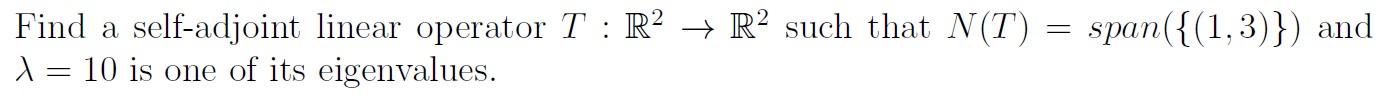 Find a self-adjoint linear operator $T : \mathbb{R}^2 \to \mathbb{R}^2$ such that $N(T) = span(\{(1,3)\})$ and $\lambda = 10$ is one of its eigenvalues.